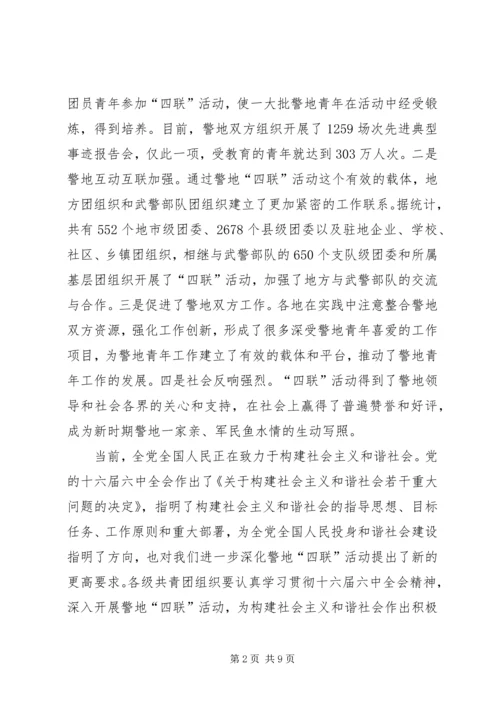 团员青年参加“四联”活动，使一大批警地青年在活动中经受锻炼，得到培养。目前，警地双方组织开展了1259场次先进典型事迹报告会，仅此一项，受教育的青年就达到303万人次。二是警地互动互联加强。通过警地“四联”活动这个有效的载体，地方团组织和武警部队团组织建立了更加紧密的工作联系。据统计，共有552个地市级团委、2678个县级团委以及驻地企业、学校、社区、乡镇团组织，相继与武警部队的650个支队级团委和所属基层团组织开展了“四联”活动，加强了地方与武警部队的交流与合作。三是促进了警地双方工作。各地在实践中注意整合警地双方资源，强化工作创新，形成了很多深受警地青年喜爱的工作项目，为警地青年工作建立了有效的载体和平台，推动了警地青年工作的发展。四是社会反响强烈。“四联”活动得到了警地领导和社会各界的关心和支持，在社会上赢得了普遍赞誉和好评，成为新时期警地一家亲、军民鱼水情的生动写照。

当前，全党全国人民正在致力于构建社会主义和谐社会。党的十六届六中全会作出了《关于构建社会主义和谐社会若干重大问题的决定》，指明了构建社会主义和谐社会的指导思想、目标任务、工作原则和重大部署，为全党全国人民投身和谐社会建设指明了方向，也对我们进一步深化警地“四联”活动提出了新的更高要求。各级共青团组织要认真学习贯彻十六届六中全会精神，深入开展警地“四联”活动，为构建社会主义和谐社会作出积极

第2页 共9页